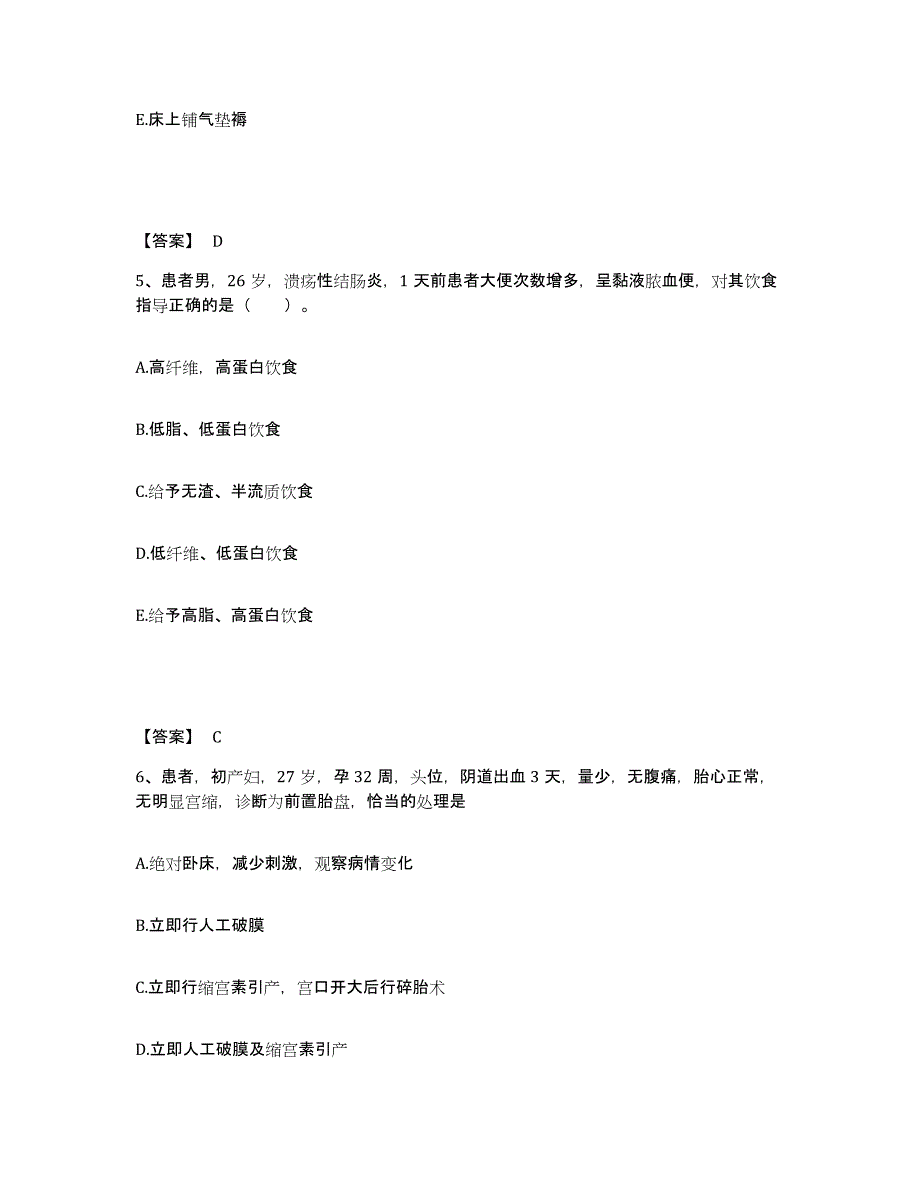 E.床上铺气垫褥

【答案】 D

5、患者男，26 岁，溃疡性结肠炎，1 天前患者大便次数增多，呈黏液脓血便，对其饮食指导正确的是（　　）。

A.高纤维，高蛋白饮食

B.低脂、低蛋白饮食

C.给予无渣、半流质饮食

D.低纤维、低蛋白饮食

E.给予高脂、高蛋白饮食

【答案】 C

6、患者，初产妇，27 岁，孕 32 周，头位，阴道出血 3 天，量少，无腹痛，胎心正常，无明显宫缩，诊断为前置胎盘，恰当的处理是

A.绝对卧床，减少刺激，观察病情变化

B.立即行人工破膜

C.立即行缩宫素引产，宫口开大后行碎胎术

D.立即人工破膜及缩宫素引产